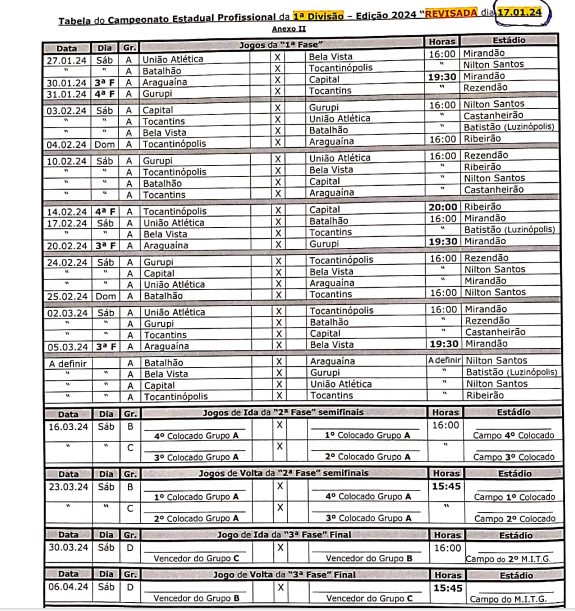 Tabela do Campeonato Estadual Profissional da 1ª Divisão – Edição 2024 "REVISADA dia 17.01.24

Anexo II

| Data | Dia | Gr. | Jogos da "1ª Fase" | | | Horas | Estádio |
|---|---|---|---|---|---|---|---|
| 27.01.24 | Sáb | A | União Atlética | X | Bela Vista | 16:00 | Mirandão |
| " | " | A | Batalhão | X | Tocantinópolis | " | Nilton Santos |
| 30.01.24 | 3ª F | A | Araguaína | X | Capital | 19:30 | Mirandão |
| 31.01.24 | 4ª F | A | Gurupi | X | Tocantins | " | Rezendão |
| 03.02.24 | Sáb | A | Capital | X | Gurupi | 16:00 | Nilton Santos |
| " | " | A | Tocantins | X | União Atlética | " | Castanheirão |
| " | " | A | Bela Vista | X | Batalhão | " | Batistão (Luzinópolis) |
| 04.02.24 | Dom | A | Tocantinópolis | X | Araguaína | 16:00 | Ribeirão |
| 10.02.24 | Sáb | A | Gurupi | X | União Atlética | 16:00 | Rezendão |
| " | " | A | Tocantinópolis | X | Bela Vista | " | Ribeirão |
| " | " | A | Batalhão | X | Capital | " | Nilton Santos |
| " | " | A | Tocantins | X | Araguaína | " | Castanheirão |
| 14.02.24 | 4ª F | A | Tocantinópolis | X | Capital | 20:00 | Ribeirão |
| 17.02.24 | Sáb | A | União Atlética | X | Batalhão | 16:00 | Mirandão |
| " | " | A | Bela Vista | X | Tocantins | " | Batistão (Luzinópolis) |
| 20.02.24 | 3ª F | A | Araguaína | X | Gurupi | 19:30 | Mirandão |
| 24.02.24 | Sáb | A | Gurupi | X | Tocantinópolis | 16:00 | Rezendão |
| " | " | A | Capital | X | Bela Vista | " | Nilton Santos |
| " | " | A | União Atlética | X | Araguaína | " | Mirandão |
| 25.02.24 | Dom | A | Batalhão | X | Tocantins | 16:00 | Nilton Santos |
| 02.03.24 | Sáb | A | União Atlética | X | Tocantinópolis | 16:00 | Mirandão |
| " | " | A | Gurupi | X | Batalhão | " | Rezendão |
| " | " | A | Tocantins | X | Capital | " | Castanheirão |
| 05.03.24 | 3ª F | A | Araguaína | X | Bela Vista | 19:30 | Mirandão |
| A definir | | A | Batalhão | X | Araguaína | A definir | Nilton Santos |
| " | " | A | Bela Vista | X | Gurupi | " | Batistão (Luzinópolis) |
| " | " | A | Capital | X | União Atlética | " | Nilton Santos |
| " | " | A | Tocantinópolis | X | Tocantins | " | Ribeirão |

| Data | Dia | Gr. | Jogos de Ida da "2ª Fase" semifinais | | | Horas | Estádio |
|---|---|---|---|---|---|---|---|
| 16.03.24 | Sáb | B | 4º Colocado Grupo A | X | 1º Colocado Grupo A | 16:00 | Campo 4º Colocado |
| " | " | C | 3º Colocado Grupo A | X | 2º Colocado Grupo A | " | Campo 3º Colocado |

| Data | Dia | Gr. | Jogos de Volta da "2ª Fase" semifinais | | | Horas | Estádio |
|---|---|---|---|---|---|---|---|
| 23.03.24 | Sáb | B | 1º Colocado Grupo A | X | 4º Colocado Grupo A | 15:45 | Campo 1º Colocado |
| " | " | C | 2º Colocado Grupo A | X | 3º Colocado Grupo A | " | Campo 2º Colocado |

| Data | Dia | Gr. | Jogo de Ida da "3ª Fase" Final | | | Horas | Estádio |
|---|---|---|---|---|---|---|---|
| 30.03.24 | Sáb | D | Vencedor do Grupo C | X | Vencedor do Grupo B | 16:00 | Campo do 2º M.I.T.G. |

| Data | Dia | Gr. | Jogo de Volta da "3ª Fase" Final | | | Horas | Estádio |
|---|---|---|---|---|---|---|---|
| 06.04.24 | Sáb | D | Vencedor do Grupo B | X | Vencedor do Grupo C | 15:45 | Campo do M.I.T.G. |